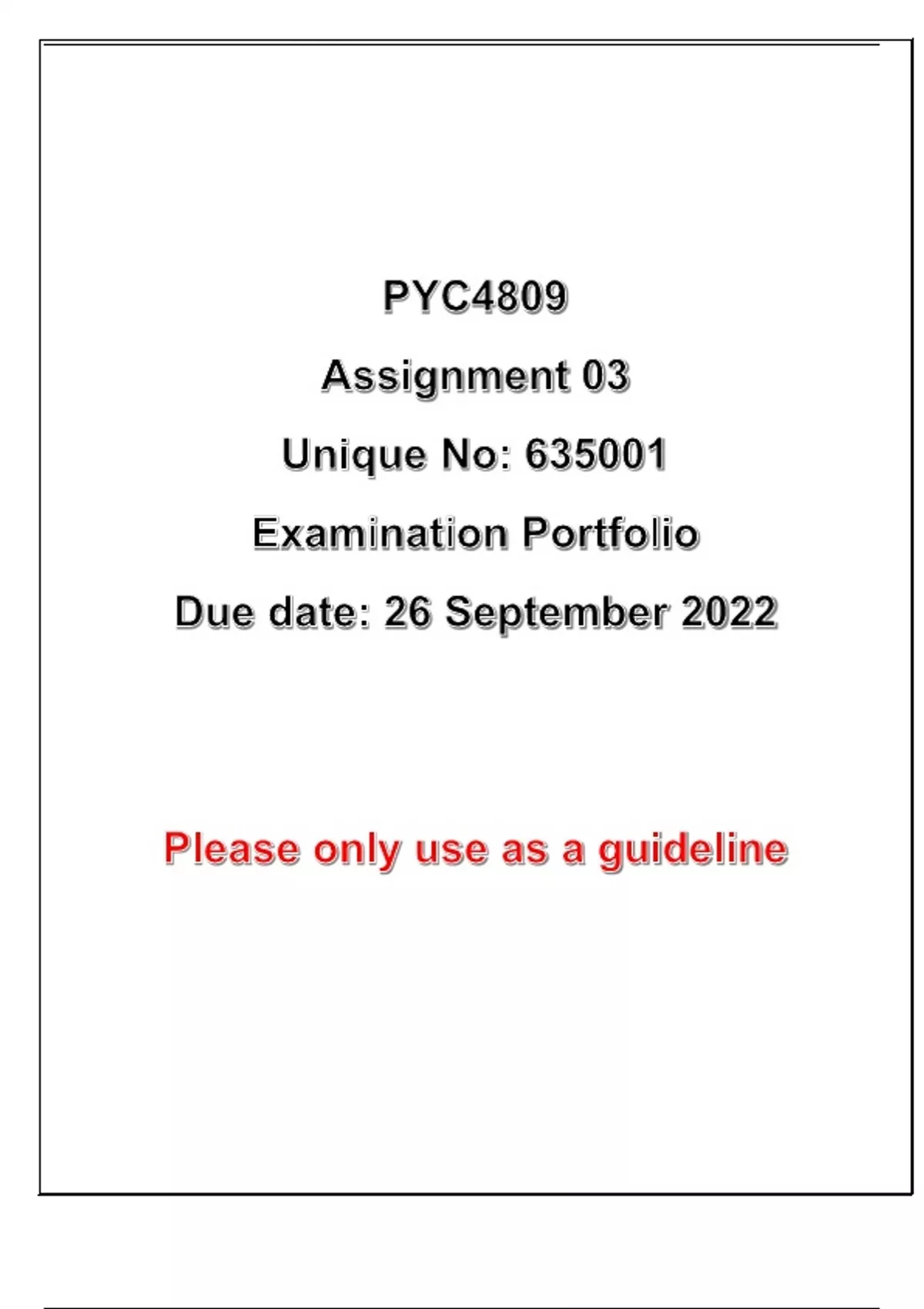 PYC4809

Assignment 03

Unique No: 635001

Examination Portfolio

Due date: 26 September 2022

Please only use as a guideline